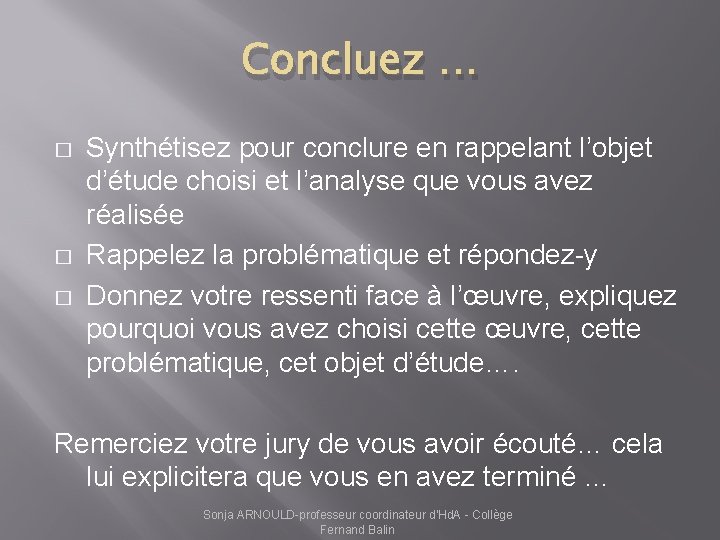 Concluez …

□ Synthétisez pour conclure en rappelant l'objet d'étude choisi et l'analyse que vous avez réalisée
□ Rappelez la problématique et répondez-y
□ Donnez votre ressenti face à l'œuvre, expliquez pourquoi vous avez choisi cette œuvre, cette problématique, cet objet d'étude….

Remerciez votre jury de vous avoir écouté… cela lui explicitera que vous en avez terminé …

Sonja ARNOULD-professeur coordinateur d'HdA - Collège Fernand Balin